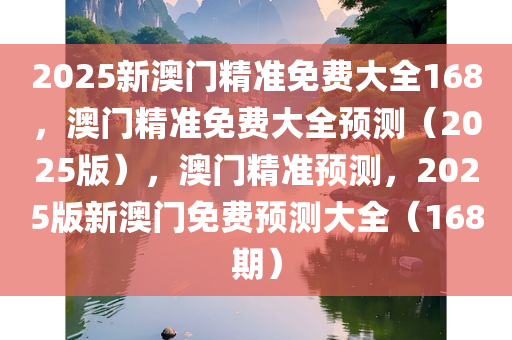 2025新澳门精准免费大全168，澳门精准免费大全预测（2025版），澳门精准预测，2025版新澳门免费预测大全（168期）